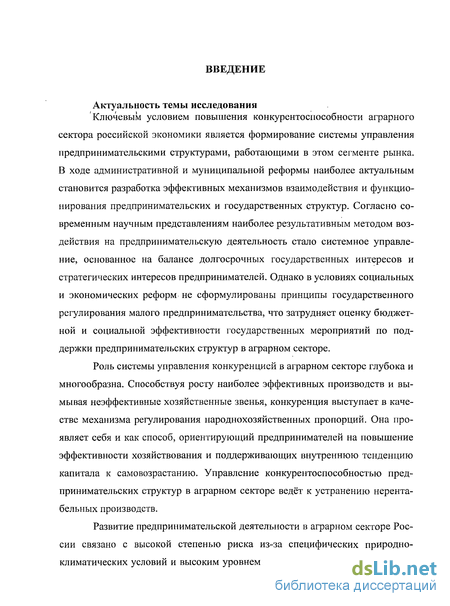 ВВЕДЕНИЕ

Актуальность темы исследования

Ключевым условием повышения конкурентоспособности аграрного сектора российской экономики является формирование системы управления предпринимательскими структурами, работающими в этом сегменте рынка. В ходе административной и муниципальной реформы наиболее актуальным становится разработка эффективных механизмов взаимодействия и функционирования предпринимательских и государственных структур. Согласно современным научным представлениям наиболее результативным методом воздействия на предпринимательскую деятельность стало системное управление, основанное на балансе долгосрочных государственных интересов и стратегических интересов предпринимателей. Однако в условиях социальных и экономических реформ не сформулированы принципы государственного регулирования малого предпринимательства, что затрудняет оценку бюджетной и социальной эффективности государственных мероприятий по поддержки предпринимательских структур в аграрном секторе.

Роль системы управления конкуренцией в аграрном секторе глубока и многообразна. Способствуя росту наиболее эффективных производств и вымывая неэффективные хозяйственные звенья, конкуренция выступает в качестве механизма регулирования народнохозяйственных пропорций. Она проявляет себя и как способ, ориентирующий предпринимателей на повышение эффективности хозяйствования и поддерживающих внутреннюю тенденцию капитала к самовозрастанию. Управление конкурентоспособностью предпринимательских структур в аграрном секторе ведёт к устранению нерентабельных производств.

Развитие предпринимательской деятельности в аграрном секторе России связано с высокой степенью риска из-за специфических природно-климатических условий и высоким уровнем

dsLib.net
библиотека диссертаций